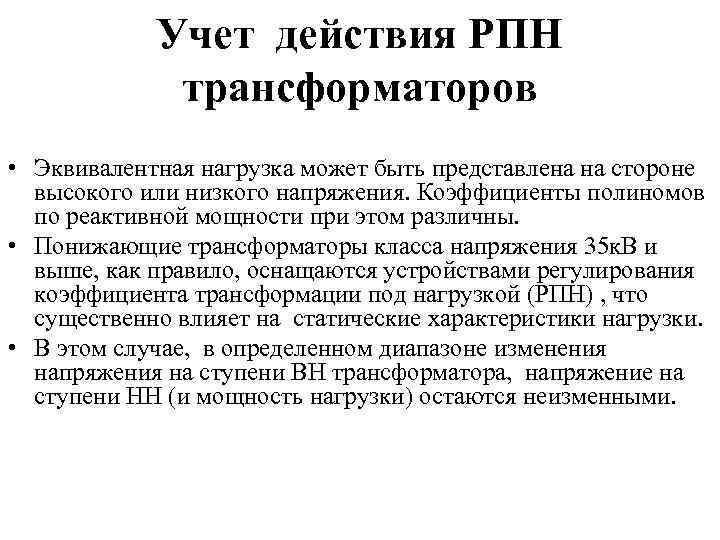 Учет действия РПН трансформаторов

• Эквивалентная нагрузка может быть представлена на стороне высокого или низкого напряжения. Коэффициенты полиномов по реактивной мощности при этом различны.
• Понижающие трансформаторы класса напряжения 35кВ и выше, как правило, оснащаются устройствами регулирования коэффициента трансформации под нагрузкой (РПН) , что существенно влияет на статические характеристики нагрузки.
• В этом случае, в определенном диапазоне изменения напряжения на ступени ВН трансформатора, напряжение на ступени НН (и мощность нагрузки) остаются неизменными.